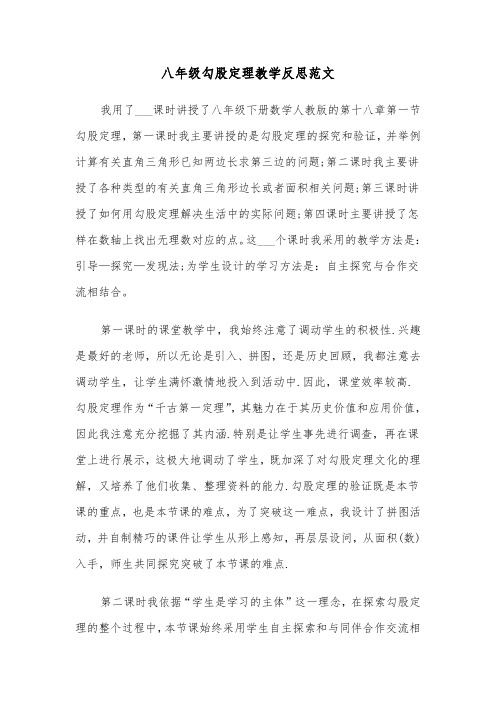 八年级勾股定理教学反思范文

我用了___课时讲授了八年级下册数学人教版的第十八章第一节勾股定理，第一课时我主要讲授的是勾股定理的探究和验证，并举例计算有关直角三角形已知两边长求第三边的问题；第二课时我主要讲授了各种类型的有关直角三角形边长或者面积相关问题；第三课时讲授了如何用勾股定理解决生活中的实际问题；第四课时主要讲授了怎样在数轴上找出无理数对应的点。这___个课时我采用的教学方法是：引导—探究—发现法；为学生设计的学习方法是：自主探究与合作交流相结合。

第一课时的课堂教学中，我始终注意了调动学生的积极性.兴趣是最好的老师，所以无论是引入、拼图，还是历史回顾，我都注意去调动学生，让学生满怀激情地投入到活动中.因此，课堂效率较高.勾股定理作为“千古第一定理”，其魅力在于其历史价值和应用价值，因此我注意充分挖掘了其内涵.特别是让学生事先进行调查，再在课堂上进行展示，这极大地调动了学生，既加深了对勾股定理文化的理解，又培养了他们收集、整理资料的能力.勾股定理的验证既是本节课的重点，也是本节课的难点，为了突破这一难点，我设计了拼图活动，并自制精巧的课件让学生从形上感知，再层层设问，从面积(数)入手，师生共同探究突破了本节课的难点.

第二课时我依据“学生是学习的主体”这一理念，在探索勾股定理的整个过程中，本节课始终采用学生自主探索和与同伴合作交流相